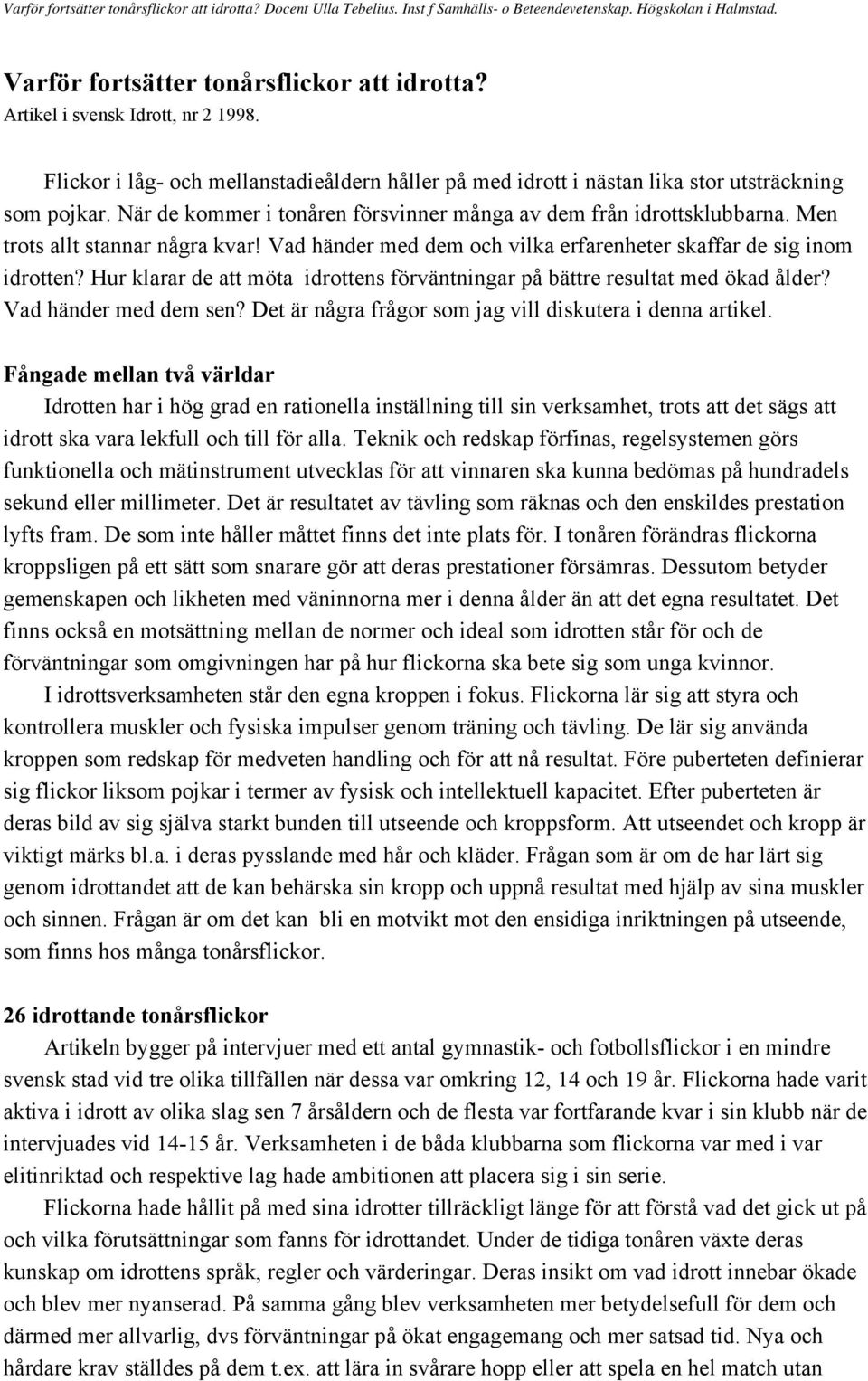 Varför fortsätter tonårsflickor att idrotta? Docent Ulla Tebelius. Inst f Samhälls- o Beteendevetenskap. Högskolan i Halmstad.

Varför fortsätter tonårsflickor att idrotta?
Artikel i svensk Idrott, nr 2 1998.

Flickor i låg- och mellanstadieåldern håller på med idrott i nästan lika stor utsträckning som pojkar. När de kommer i tonåren försvinner många av dem från idrottsklubbarna. Men trots allt stannar några kvar! Vad händer med dem och vilka erfarenheter skaffar de sig inom idrotten? Hur klarar de att möta idrottens förväntningar på bättre resultat med ökad ålder? Vad händer med dem sen? Det är några frågor som jag vill diskutera i denna artikel.

Fångade mellan två världar
Idrotten har i hög grad en rationella inställning till sin verksamhet, trots att det sägs att idrott ska vara lekfull och till för alla. Teknik och redskap förfinas, regelsystemen görs funktionella och mätinstrument utvecklas för att vinnaren ska kunna bedömas på hundradels sekund eller millimeter. Det är resultatet av tävling som räknas och den enskildes prestation lyfts fram. De som inte håller måttet finns det inte plats för. I tonåren förändras flickorna kroppsligen på ett sätt som snarare gör att deras prestationer försämras. Dessutom betyder gemenskapen och likheten med väninnorna mer i denna ålder än att det egna resultatet. Det finns också en motsättning mellan de normer och ideal som idrotten står för och de förväntningar som omgivningen har på hur flickorna ska bete sig som unga kvinnor.

I idrottsverksamheten står den egna kroppen i fokus. Flickorna lär sig att styra och kontrollera muskler och fysiska impulser genom träning och tävling. De lär sig använda kroppen som redskap för medveten handling och för att nå resultat. Före puberteten definierar sig flickor liksom pojkar i termer av fysisk och intellektuell kapacitet. Efter puberteten är deras bild av sig själva starkt bunden till utseende och kroppsform. Att utseendet och kropp är viktigt märks bl.a. i deras pysslande med hår och kläder. Frågan som är om de har lärt sig genom idrottandet att de kan behärska sin kropp och uppnå resultat med hjälp av sina muskler och sinnen. Frågan är om det kan bli en motvikt mot den ensidiga inriktningen på utseende, som finns hos många tonårsflickor.

26 idrottande tonårsflickor
Artikeln bygger på intervjuer med ett antal gymnastik- och fotbollsflickor i en mindre svensk stad vid tre olika tillfällen när dessa var omkring 12, 14 och 19 år. Flickorna hade varit aktiva i idrott av olika slag sen 7 årsåldern och de flesta var fortfarande kvar i sin klubb när de intervjuades vid 14-15 år. Verksamheten i de båda klubbarna som flickorna var med i var elitinriktad och respektive lag hade ambitionen att placera sig i sin serie.

Flickorna hade hållit på med sina idrotter tillräckligt länge för att förstå vad det gick ut på och vilka förutsättningar som fanns för idrottandet. Under de tidiga tonåren växte deras kunskap om idrottens språk, regler och värderingar. Deras insikt om vad idrott innebar ökade och blev mer nyanserad. På samma gång blev verksamheten mer betydelsefull för dem och därmed mer allvarlig, dvs förväntningar på ökat engagemang och mer satsad tid. Nya och hårdare krav ställdes på dem t.ex. att lära in svårare hopp eller att spela en hel match utan